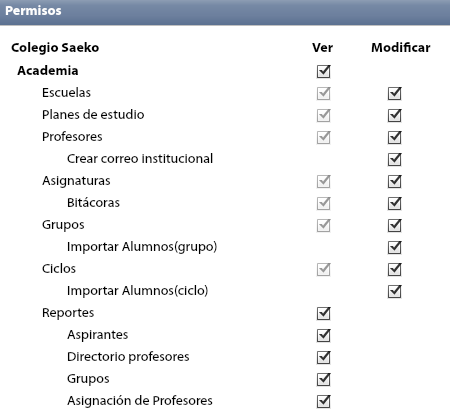 Permisos

| Colegio Saeko | Ver | Modificar |
|---|---|---|
| Academia | ☑ | |
| Escuelas | ☑ | ☑ |
| Planes de estudio | ☑ | ☑ |
| Profesores | ☑ | ☑ |
| Crear correo institucional | | ☑ |
| Asignaturas | ☑ | ☑ |
| Bitácoras | ☑ | ☑ |
| Grupos | ☑ | ☑ |
| Importar Alumnos(grupo) | | ☑ |
| Ciclos | ☑ | ☑ |
| Importar Alumnos(ciclo) | | ☑ |
| Reportes | ☑ | |
| Aspirantes | ☑ | |
| Directorio profesores | ☑ | |
| Grupos | ☑ | |
| Asignación de Profesores | ☑ | |